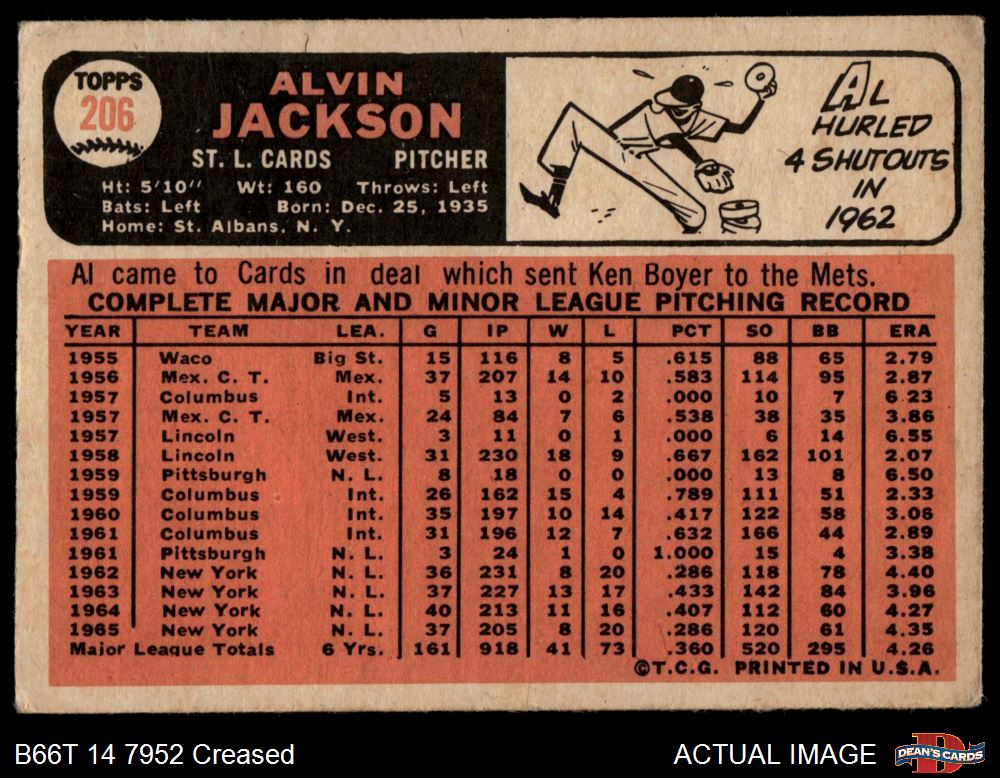 TOPPS
206

ALVIN
JACKSON

ST. L. CARDS PITCHER

Ht: 5'10" Wt: 160 Throws: Left
Bats: Left Born: Dec. 25, 1935
Home: St. Albans, N. Y.

AL HURLED 4 SHUTOUTS IN 1962

Al came to Cards in deal which sent Ken Boyer to the Mets.

COMPLETE MAJOR AND MINOR LEAGUE PITCHING RECORD

| YEAR | TEAM | LEA. | G | IP | W | L | PCT | SO | BB | ERA |
|---|---|---|---|---|---|---|---|---|---|---|
| 1955 | Waco | Big St. | 15 | 116 | 8 | 5 | .615 | 88 | 65 | 2.79 |
| 1956 | Mex. C. T. | Mex. | 37 | 207 | 14 | 10 | .583 | 114 | 95 | 2.87 |
| 1957 | Columbus | Int. | 5 | 13 | 0 | 2 | .000 | 10 | 7 | 6.23 |
| 1957 | Mex. C. T. | Mex. | 24 | 84 | 7 | 6 | .538 | 38 | 35 | 3.86 |
| 1957 | Lincoln | West. | 3 | 11 | 0 | 1 | .000 | 6 | 14 | 6.55 |
| 1958 | Lincoln | West. | 31 | 230 | 18 | 9 | .667 | 162 | 101 | 2.07 |
| 1959 | Pittsburgh | N. L. | 8 | 18 | 0 | 0 | .000 | 13 | 8 | 6.50 |
| 1959 | Columbus | Int. | 26 | 162 | 15 | 4 | .789 | 111 | 51 | 2.33 |
| 1960 | Columbus | Int. | 35 | 197 | 10 | 14 | .417 | 122 | 58 | 3.06 |
| 1961 | Columbus | Int. | 31 | 196 | 12 | 7 | .632 | 166 | 44 | 2.89 |
| 1961 | Pittsburgh | N. L. | 3 | 24 | 1 | 0 | 1.000 | 15 | 4 | 3.38 |
| 1962 | New York | N. L. | 36 | 231 | 8 | 20 | .286 | 118 | 78 | 4.40 |
| 1963 | New York | N. L. | 37 | 227 | 13 | 17 | .433 | 142 | 84 | 3.96 |
| 1964 | New York | N. L. | 40 | 213 | 11 | 16 | .407 | 112 | 60 | 4.27 |
| 1965 | New York | N. L. | 37 | 205 | 8 | 20 | .286 | 120 | 61 | 4.35 |
| Major League Totals | | 6 Yrs. | 161 | 918 | 41 | 73 | .360 | 520 | 295 | 4.26 |

©T.C.G. PRINTED IN U.S.A.

B66T 14 7952 Creased

ACTUAL IMAGE

DEAN'S CARDS